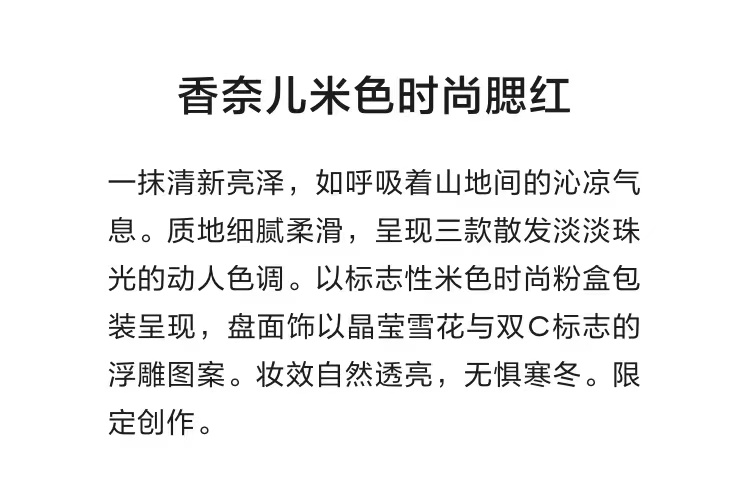 香奈儿米色时尚腮红

一抹清新亮泽，如呼吸着山地间的沁凉气息。质地细腻柔滑，呈现三款散发淡淡珠光的动人色调。以标志性米色时尚粉盒包装呈现，盘面饰以晶莹雪花与双C标志的浮雕图案。妆效自然透亮，无惧寒冬。限定创作。